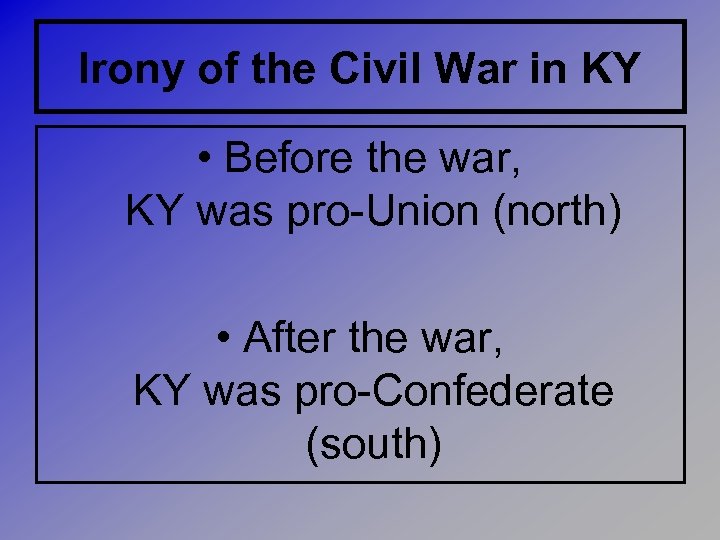 Irony of the Civil War in KY

• Before the war, KY was pro-Union (north)

• After the war, KY was pro-Confederate (south)